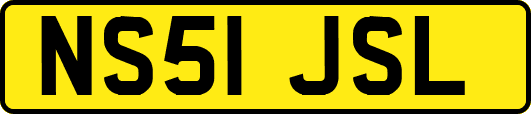 NS51 JSL